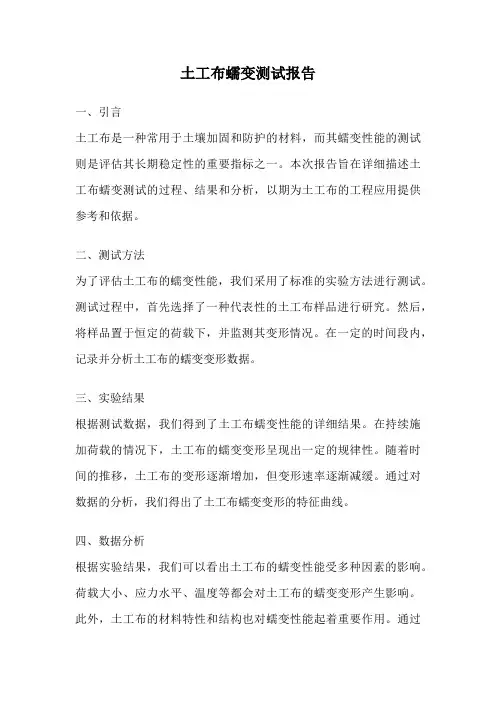 土工布蠕变测试报告

一、引言

土工布是一种常用于土壤加固和防护的材料，而其蠕变性能的测试则是评估其长期稳定性的重要指标之一。本次报告旨在详细描述土工布蠕变测试的过程、结果和分析，以期为土工布的工程应用提供参考和依据。

二、测试方法

为了评估土工布的蠕变性能，我们采用了标准的实验方法进行测试。测试过程中，首先选择了一种代表性的土工布样品进行研究。然后，将样品置于恒定的荷载下，并监测其变形情况。在一定的时间段内，记录并分析土工布的蠕变变形数据。

三、实验结果

根据测试数据，我们得到了土工布蠕变性能的详细结果。在持续施加荷载的情况下，土工布的蠕变变形呈现出一定的规律性。随着时间的推移，土工布的变形逐渐增加，但变形速率逐渐减缓。通过对数据的分析，我们得出了土工布蠕变变形的特征曲线。

四、数据分析

根据实验结果，我们可以看出土工布的蠕变性能受多种因素的影响。荷载大小、应力水平、温度等都会对土工布的蠕变变形产生影响。此外，土工布的材料特性和结构也对蠕变性能起着重要作用。通过